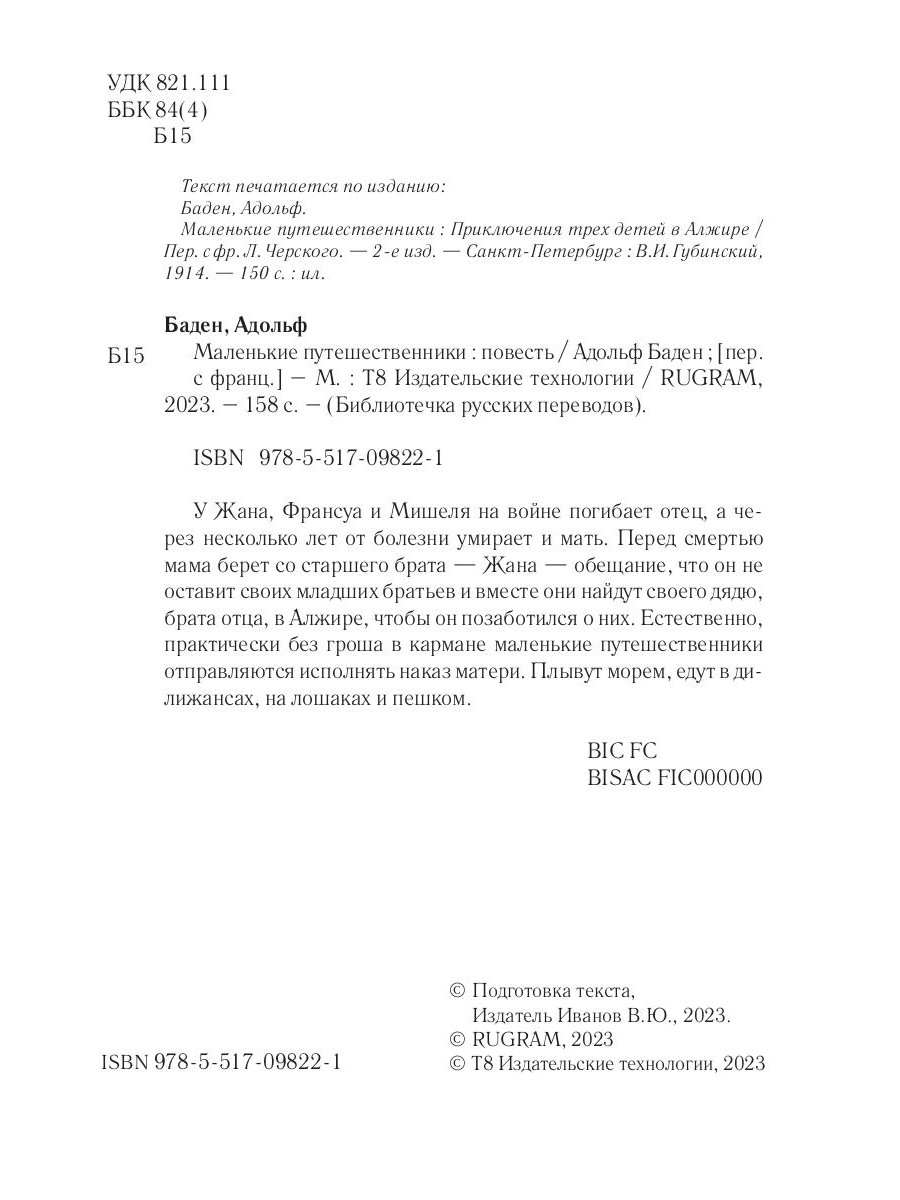 УДК 821.111
ББК 84(4)
Б15

Текст печатается по изданию:
Баден, Адольф.
Маленькие путешественники : Приключения трех детей в Алжире / Пер. с фр. Л. Черского. — 2-е изд. — Санкт-Петербург : В.И. Губинский, 1914. — 150 с. : ил.

Баден, Адольф
Б15 Маленькие путешественники : повесть / Адольф Баден ; [пер. с франц.] — М. : Т8 Издательские технологии / RUGRAM, 2023. — 158 с. — (Библиотечка русских переводов).

ISBN 978-5-517-09822-1

У Жана, Франсуа и Мишеля на войне погибает отец, а через несколько лет от болезни умирает и мать. Перед смертью мама берет со старшего брата — Жана — обещание, что он не оставит своих младших братьев и вместе они найдут своего дядю, брата отца, в Алжире, чтобы он позаботился о них. Естественно, практически без гроша в кармане маленькие путешественники отправляются исполнять наказ матери. Плывут морем, едут в дилижансах, на лошаках и пешком.

BIC FC
BISAC FIC000000

ISBN 978-5-517-09822-1

© Подготовка текста, Издатель Иванов В.Ю., 2023.
© RUGRAM, 2023
© Т8 Издательские технологии, 2023